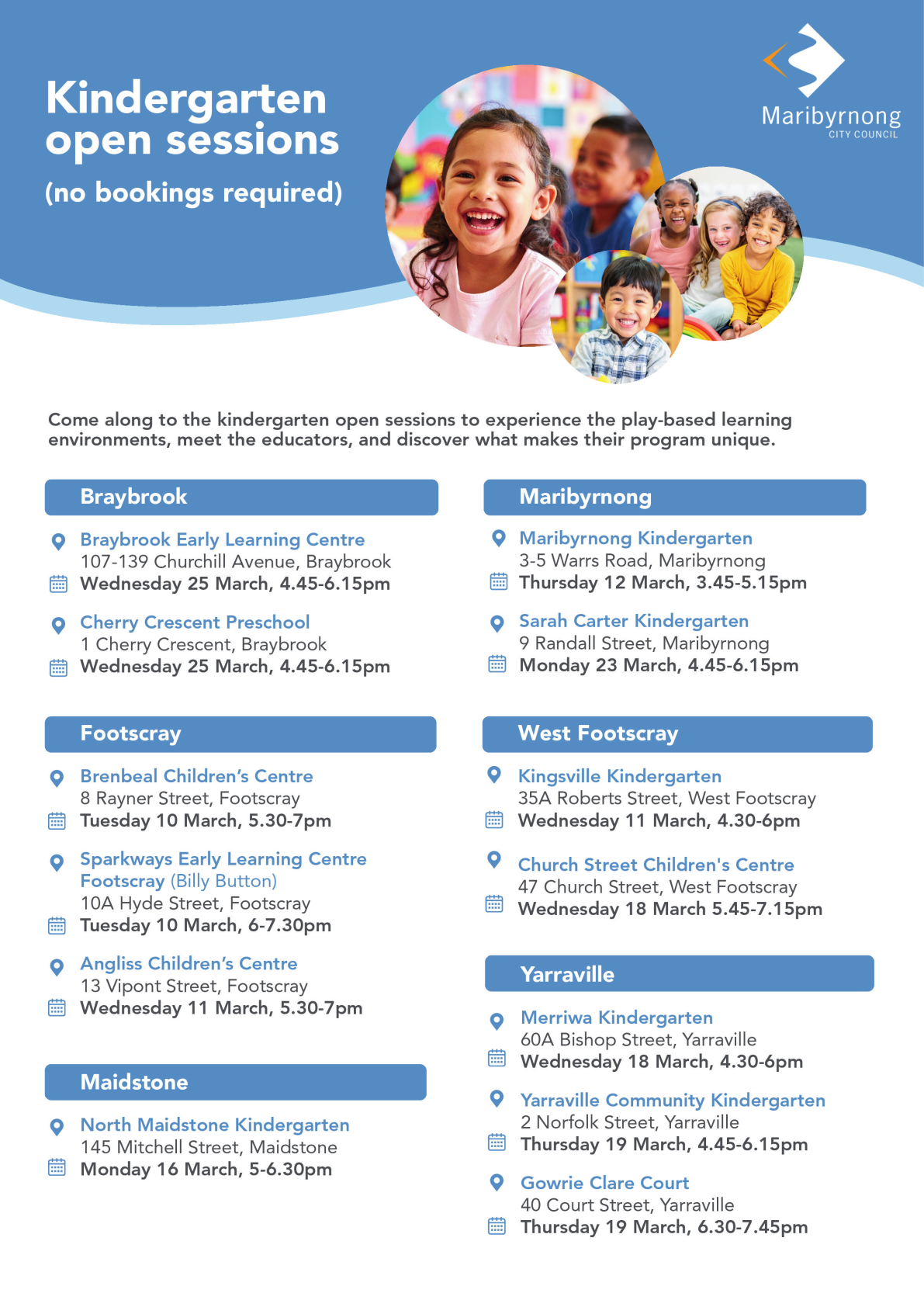 Kindergarten open sessions
(no bookings required)

Maribyrnong
CITY COUNCIL

Come along to the kindergarten open sessions to experience the play-based learning environments, meet the educators, and discover what makes their program unique.

Braybrook

Braybrook Early Learning Centre
107-139 Churchill Avenue, Braybrook
Wednesday 25 March, 4.45-6.15pm

Cherry Crescent Preschool
1 Cherry Crescent, Braybrook
Wednesday 25 March, 4.45-6.15pm

Footscray

Brenbeal Children's Centre
8 Rayner Street, Footscray
Tuesday 10 March, 5.30-7pm

Sparkways Early Learning Centre Footscray (Billy Button)
10A Hyde Street, Footscray
Tuesday 10 March, 6-7.30pm

Angliss Children's Centre
13 Vipont Street, Footscray
Wednesday 11 March, 5.30-7pm

Maidstone

North Maidstone Kindergarten
145 Mitchell Street, Maidstone
Monday 16 March, 5-6.30pm

Maribyrnong

Maribyrnong Kindergarten
3-5 Warrs Road, Maribyrnong
Thursday 12 March, 3.45-5.15pm

Sarah Carter Kindergarten
9 Randall Street, Maribyrnong
Monday 23 March, 4.45-6.15pm

West Footscray

Kingsville Kindergarten
35A Roberts Street, West Footscray
Wednesday 11 March, 4.30-6pm

Church Street Children's Centre
47 Church Street, West Footscray
Wednesday 18 March 5.45-7.15pm

Yarraville

Merriwa Kindergarten
60A Bishop Street, Yarraville
Wednesday 18 March, 4.30-6pm

Yarraville Community Kindergarten
2 Norfolk Street, Yarraville
Thursday 19 March, 4.45-6.15pm

Gowrie Clare Court
40 Court Street, Yarraville
Thursday 19 March, 6.30-7.45pm